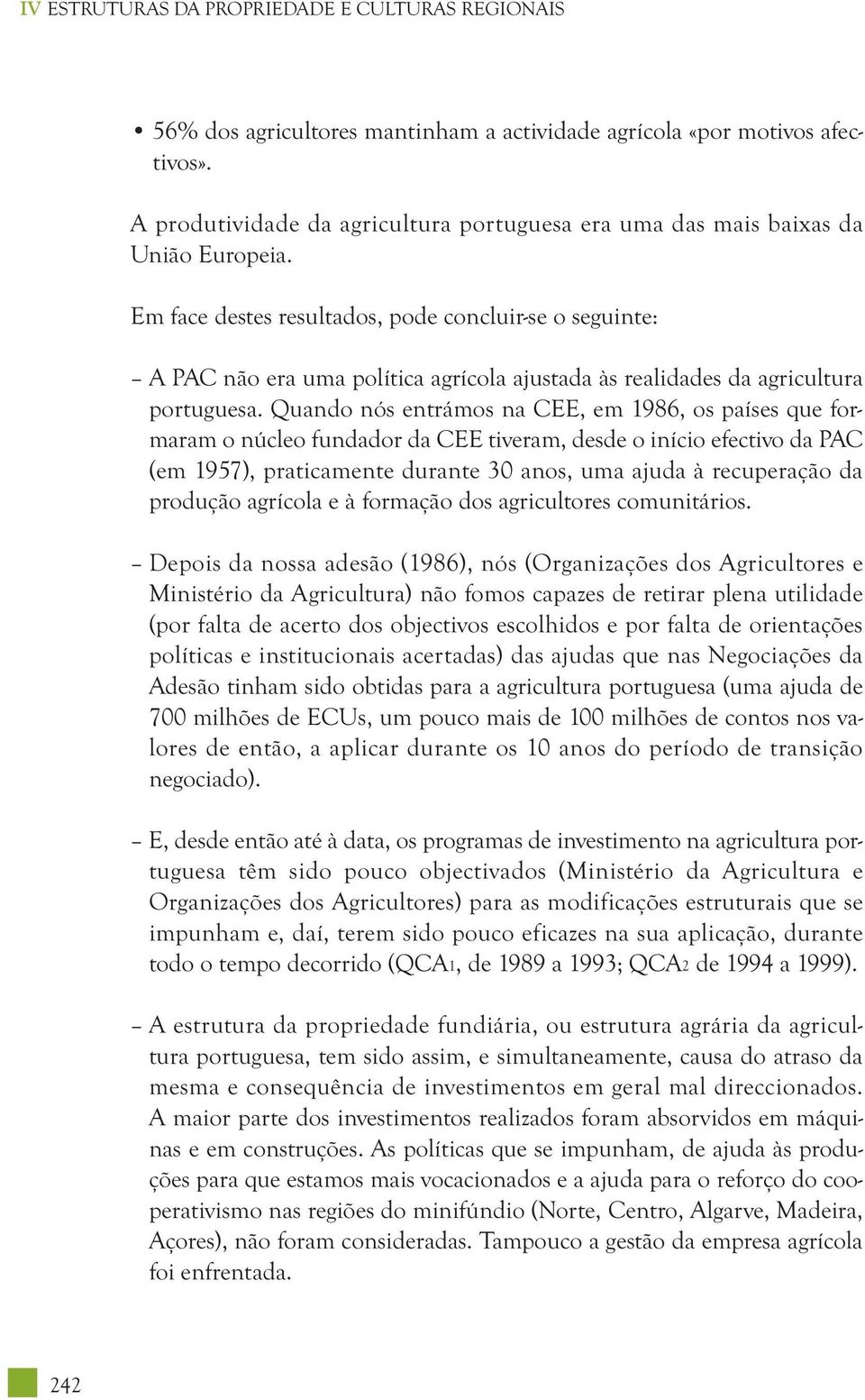 IV ESTRUTURAS DA PROPRIEDADE E CULTURAS REGIONAIS

• 56% dos agricultores mantinham a actividade agrícola «por motivos afectivos».

A produtividade da agricultura portuguesa era uma das mais baixas da União Europeia.

Em face destes resultados, pode concluir-se o seguinte:

– A PAC não era uma política agrícola ajustada às realidades da agricultura portuguesa. Quando nós entrámos na CEE, em 1986, os países que formaram o núcleo fundador da CEE tiveram, desde o início efectivo da PAC (em 1957), praticamente durante 30 anos, uma ajuda à recuperação da produção agrícola e à formação dos agricultores comunitários.

– Depois da nossa adesão (1986), nós (Organizações dos Agricultores e Ministério da Agricultura) não fomos capazes de retirar plena utilidade (por falta de acerto dos objectivos escolhidos e por falta de orientações políticas e institucionais acertadas) das ajudas que nas Negociações da Adesão tinham sido obtidas para a agricultura portuguesa (uma ajuda de 700 milhões de ECUs, um pouco mais de 100 milhões de contos nos valores de então, a aplicar durante os 10 anos do período de transição negociado).

– E, desde então até à data, os programas de investimento na agricultura portuguesa têm sido pouco objectivados (Ministério da Agricultura e Organizações dos Agricultores) para as modificações estruturais que se impunham e, daí, terem sido pouco eficazes na sua aplicação, durante todo o tempo decorrido (QCA1, de 1989 a 1993; QCA2 de 1994 a 1999).

– A estrutura da propriedade fundiária, ou estrutura agrária da agricultura portuguesa, tem sido assim, e simultaneamente, causa do atraso da mesma e consequência de investimentos em geral mal direccionados. A maior parte dos investimentos realizados foram absorvidos em máquinas e em construções. As políticas que se impunham, de ajuda às produções para que estamos mais vocacionados e a ajuda para o reforço do cooperativismo nas regiões do minifúndio (Norte, Centro, Algarve, Madeira, Açores), não foram consideradas. Tampouco a gestão da empresa agrícola foi enfrentada.

242